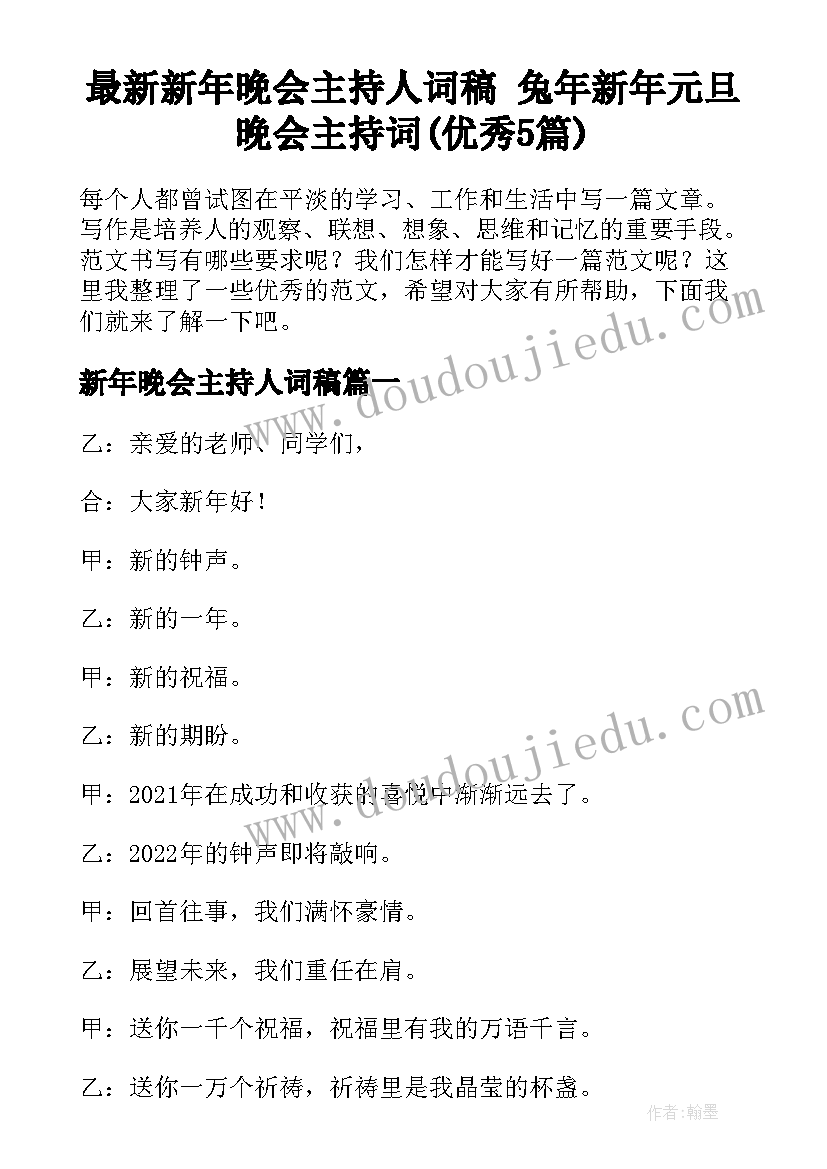 最新新年晚会主持人词稿 兔年新年元旦晚会主持词(优秀5篇)

每个人都曾试图在平淡的学习、工作和生活中写一篇文章。写作是培养人的观察、联想、想象、思维和记忆的重要手段。范文书写有哪些要求呢？我们怎样才能写好一篇范文呢？这里我整理了一些优秀的范文，希望对大家有所帮助，下面我们就来了解一下吧。

新年晚会主持人词稿篇一

乙：亲爱的老师、同学们，

合：大家新年好！

甲：新的钟声。

乙：新的一年。

甲：新的祝福。

乙：新的期盼。

甲：2021年在成功和收获的喜悦中渐渐远去了。

乙：2022年的钟声即将敲响。

甲：回首往事，我们满怀豪情。

乙：展望未来，我们重任在肩。

甲：送你一千个祝福，祝福里有我的万语千言。

乙：送你一万个祈祷，祈祷里是我晶莹的杯盏。

www.doudoujiedu.com

www.doudoujiedu.com

作者：翰墨